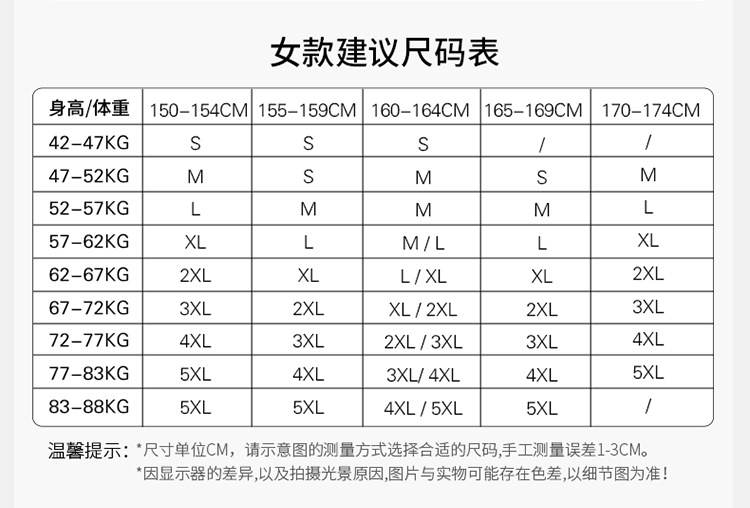 女款建议尺码表

| 身高/体重 | 150-154CM | 155-159CM | 160-164CM | 165-169CM | 170-174CM |
|---|---|---|---|---|---|
| 42-47KG | S | S | S | / | / |
| 47-52KG | M | S | M | S | M |
| 52-57KG | L | M | M | M | L |
| 57-62KG | XL | L | M / L | L | XL |
| 62-67KG | 2XL | XL | L / XL | XL | 2XL |
| 67-72KG | 3XL | 2XL | XL / 2XL | 2XL | 3XL |
| 72-77KG | 4XL | 3XL | 2XL / 3XL | 3XL | 4XL |
| 77-83KG | 5XL | 4XL | 3XL/ 4XL | 4XL | 5XL |
| 83-88KG | 5XL | 5XL | 4XL / 5XL | 5XL | / |

温馨提示：*尺寸单位CM，请示意图的测量方式选择合适的尺码,手工测量误差1-3CM。
*因显示器的差异,以及拍摄光景原因,图片与实物可能存在色差,以细节图为准！